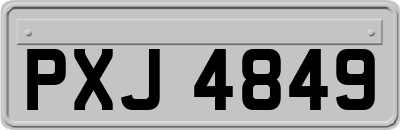 PXJ 4849